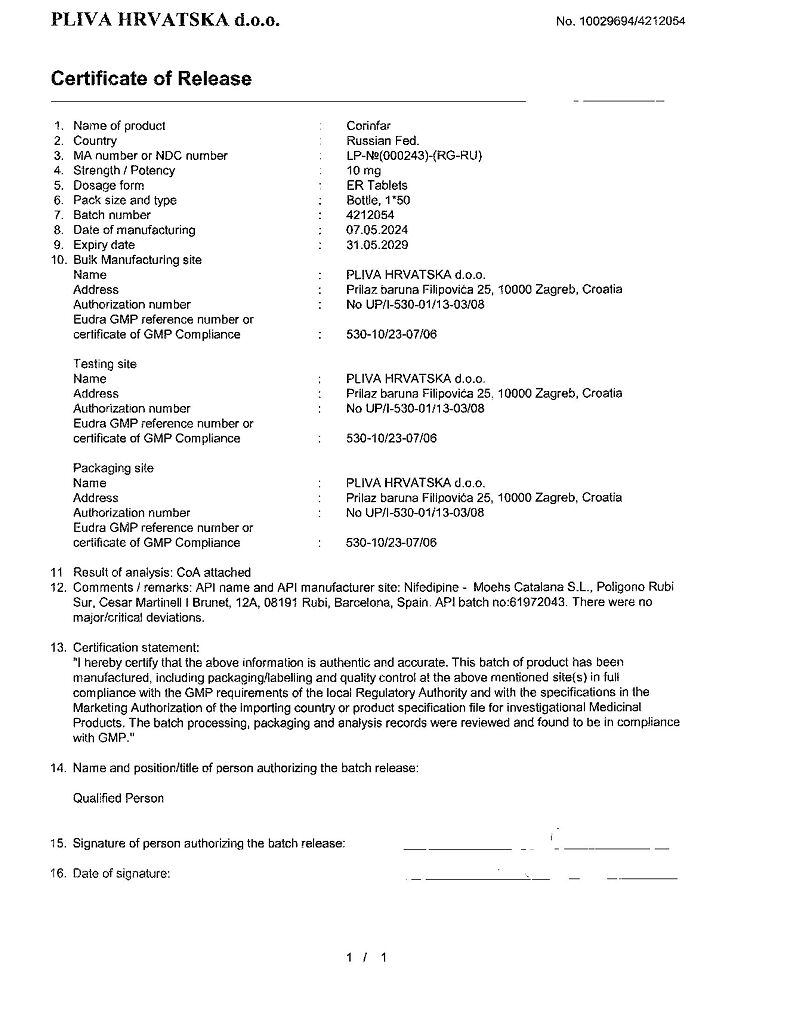 PLIVA HRVATSKA d.o.o.

No. 10029694/4212054

Certificate of Release

1. Name of product : Corinfar
2. Country : Russian Fed.
3. MA number or NDC number : LP-№(000243)-(RG-RU)
4. Strength / Potency : 10 mg
5. Dosage form : ER Tablets
6. Pack size and type : Bottle, 1*50
7. Batch number : 4212054
8. Date of manufacturing : 07.05.2024
9. Expiry date : 31.05.2029
10. Bulk Manufacturing site
Name : PLIVA HRVATSKA d.o.o.
Address : Prilaz baruna Filipovića 25, 10000 Zagreb, Croatia
Authorization number : No UP/I-530-01/13-03/08
Eudra GMP reference number or certificate of GMP Compliance : 530-10/23-07/06

Testing site
Name : PLIVA HRVATSKA d.o.o.
Address : Prilaz baruna Filipovića 25, 10000 Zagreb, Croatia
Authorization number : No UP/I-530-01/13-03/08
Eudra GMP reference number or certificate of GMP Compliance : 530-10/23-07/06

Packaging site
Name : PLIVA HRVATSKA d.o.o.
Address : Prilaz baruna Filipovića 25, 10000 Zagreb, Croatia
Authorization number : No UP/I-530-01/13-03/08
Eudra GMP reference number or certificate of GMP Compliance : 530-10/23-07/06

11 Result of analysis: CoA attached
12. Comments / remarks: API name and API manufacturer site: Nifedipine - Moehs Catalana S.L., Poligono Rubi Sur, Cesar Martinell I Brunet, 12A, 08191 Rubi, Barcelona, Spain. API batch no:61972043. There were no major/critical deviations.

13. Certification statement:
"I hereby certify that the above information is authentic and accurate. This batch of product has been manufactured, including packaging/labelling and quality control at the above mentioned site(s) in full compliance with the GMP requirements of the local Regulatory Authority and with the specifications in the Marketing Authorization of the importing country or product specification file for investigational Medicinal Products. The batch processing, packaging and analysis records were reviewed and found to be in compliance with GMP."

14. Name and position/title of person authorizing the batch release:

Qualified Person

15. Signature of person authorizing the batch release:

16. Date of signature:

1 / 1